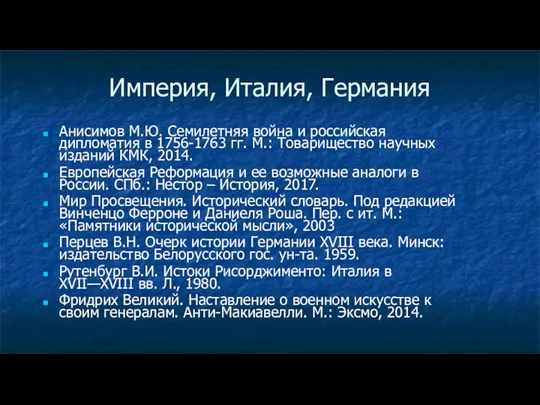 Империя, Италия, Германия

Анисимов М.Ю. Семилетняя война и российская дипломатия в 1756-1763 гг. М.: Товарищество научных изданий КМК, 2014.

Европейская Реформация и ее возможные аналоги в России. СПб.: Нестор – История, 2017.

Мир Просвещения. Исторический словарь. Под редакцией Винченцо Ферроне и Даниеля Роша. Пер. с ит. М.: «Памятники исторической мысли», 2003

Перцев В.Н. Очерк истории Германии XVIII века. Минск: издательство Белорусского гос. ун-та. 1959.

Рутенбург В.И. Истоки Рисорджименто: Италия в XVII—XVIII вв. Л., 1980.

Фридрих Великий. Наставление о военном искусстве к своим генералам. Анти-Макиавелли. М.: Эксмо, 2014.